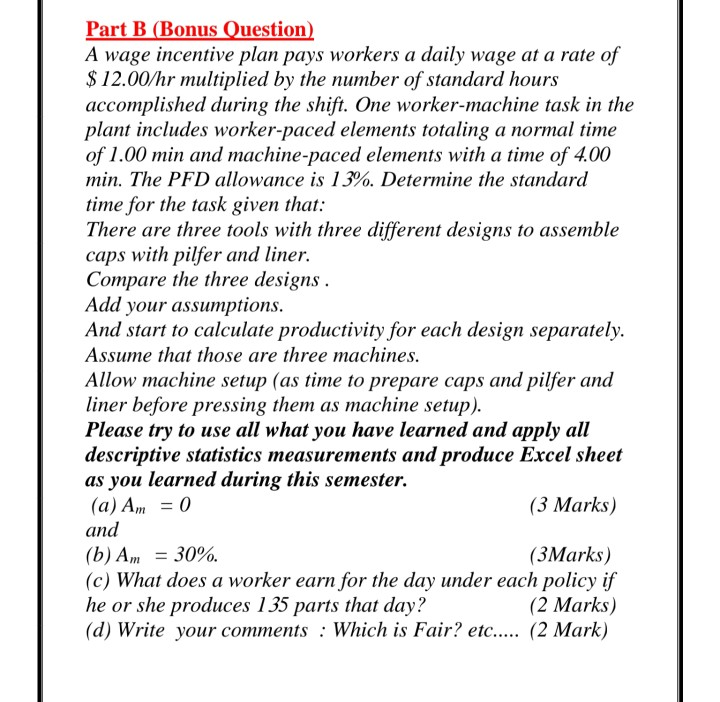 Part B (Bonus Question)
A wage incentive plan pays workers a daily wage at a rate of $ 12.00/hr multiplied by the number of standard hours accomplished during the shift. One worker-machine task in the plant includes worker-paced elements totaling a normal time of 1.00 min and machine-paced elements with a time of 4.00 min. The PFD allowance is 13%. Determine the standard time for the task given that:
There are three tools with three different designs to assemble caps with pilfer and liner.
Compare the three designs .
Add your assumptions.
And start to calculate productivity for each design separately.
Assume that those are three machines.
Allow machine setup (as time to prepare caps and pilfer and liner before pressing them as machine setup).
Please try to use all what you have learned and apply all descriptive statistics measurements and produce Excel sheet as you learned during this semester.
(a) $A_m = 0$ (3 Marks)
and
(b) $A_m = 30\%$. (3Marks)
(c) What does a worker earn for the day under each policy if he or she produces 135 parts that day? (2 Marks)
(d) Write your comments : Which is Fair? etc..... (2 Mark)